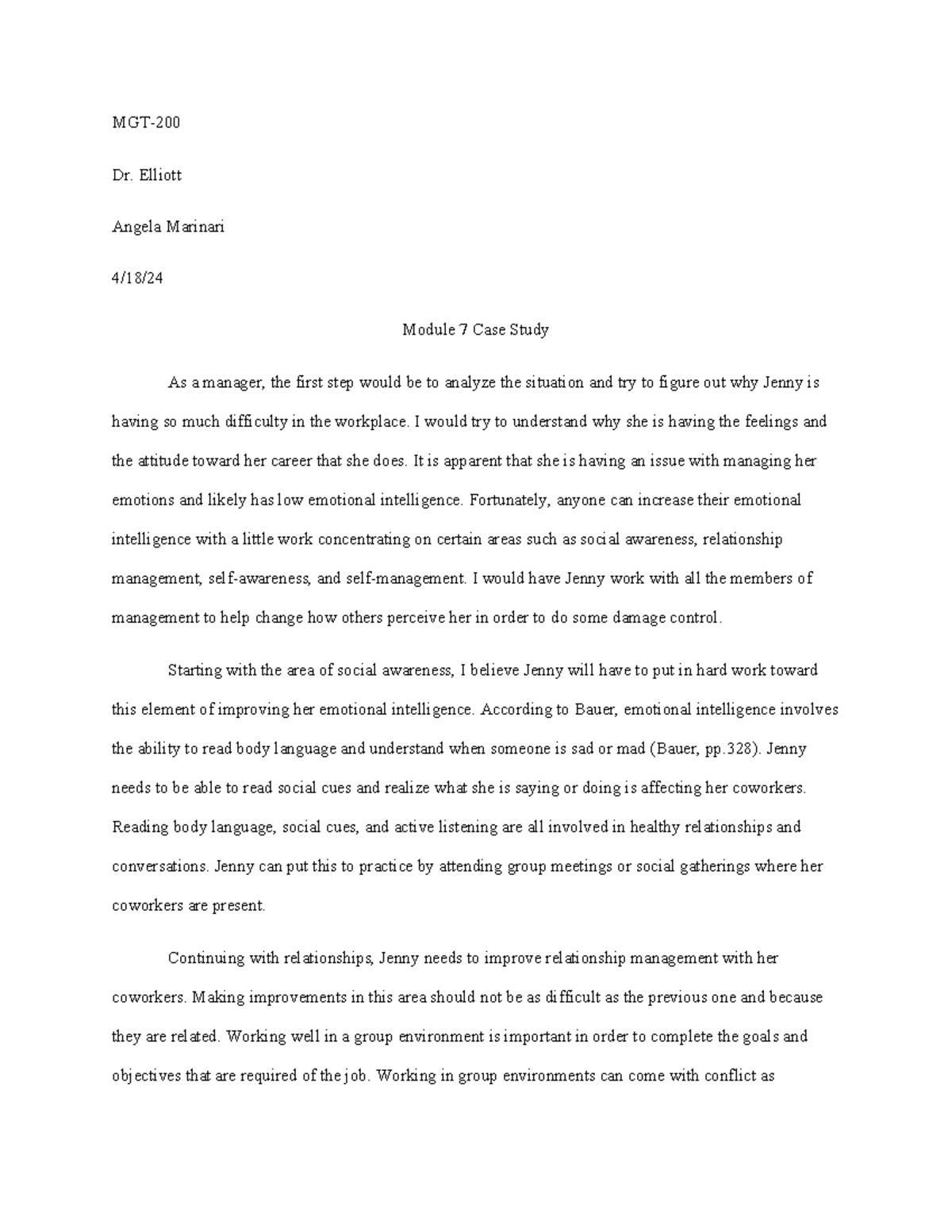 MGT-200

Dr. Elliott

Angela Marinari

4/18/24

Module 7 Case Study

As a manager, the first step would be to analyze the situation and try to figure out why Jenny is having so much difficulty in the workplace. I would try to understand why she is having the feelings and the attitude toward her career that she does. It is apparent that she is having an issue with managing her emotions and likely has low emotional intelligence. Fortunately, anyone can increase their emotional intelligence with a little work concentrating on certain areas such as social awareness, relationship management, self-awareness, and self-management. I would have Jenny work with all the members of management to help change how others perceive her in order to do some damage control.

Starting with the area of social awareness, I believe Jenny will have to put in hard work toward this element of improving her emotional intelligence. According to Bauer, emotional intelligence involves the ability to read body language and understand when someone is sad or mad (Bauer, pp.328). Jenny needs to be able to read social cues and realize what she is saying or doing is affecting her coworkers. Reading body language, social cues, and active listening are all involved in healthy relationships and conversations. Jenny can put this to practice by attending group meetings or social gatherings where her coworkers are present.

Continuing with relationships, Jenny needs to improve relationship management with her coworkers. Making improvements in this area should not be as difficult as the previous one and because they are related. Working well in a group environment is important in order to complete the goals and objectives that are required of the job. Working in group environments can come with conflict as